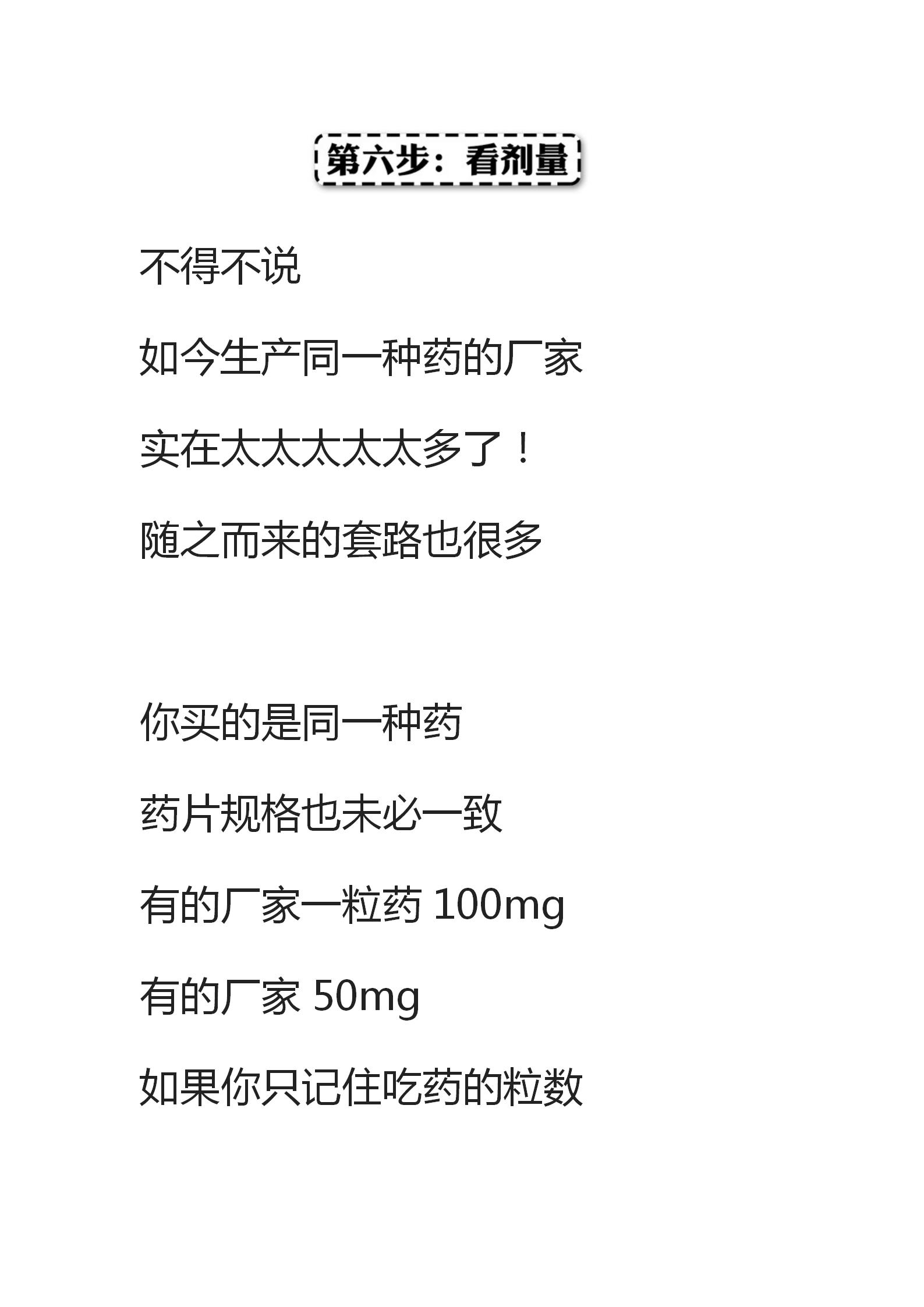 第六步：看剂量

不得不说

如今生产同一种药的厂家

实在太太太太太多了！

随之而来的套路也很多

你买的是同一种药

药片规格也未必一致

有的厂家一粒药 100mg

有的厂家 50mg

如果你只记住吃药的粒数